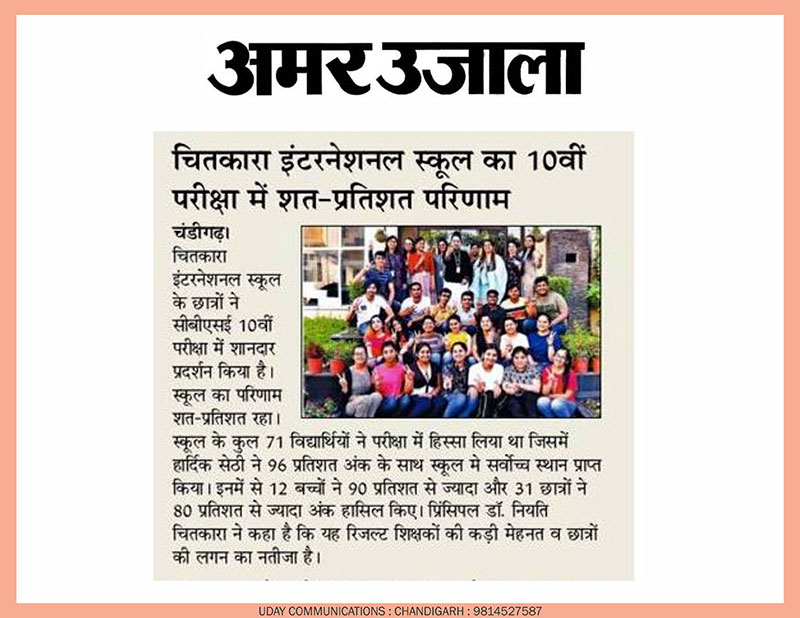 अमर उजाला

चितकारा इंटरनेशनल स्कूल का 10वीं परीक्षा में शत-प्रतिशत परिणाम

चंडीगढ़। चितकारा इंटरनेशनल स्कूल के छात्रों ने सीबीएसई 10वीं परीक्षा में शानदार प्रदर्शन किया है। स्कूल का परिणाम शत-प्रतिशत रहा। स्कूल के कुल 71 विद्यार्थियों ने परीक्षा में हिस्सा लिया था जिसमें हार्दिक सेठी ने 96 प्रतिशत अंक के साथ स्कूल मे सर्वोच्च स्थान प्राप्त किया। इनमें से 12 बच्चों ने 90 प्रतिशत से ज्यादा और 31 छात्रों ने 80 प्रतिशत से ज्यादा अंक हासिल किए। प्रिंसिपल डॉ. नियति चितकारा ने कहा है कि यह रिजल्ट शिक्षकों की कड़ी मेहनत व छात्रों की लगन का नतीजा है।

UDAY COMMUNICATIONS : CHANDIGARH : 9814527587